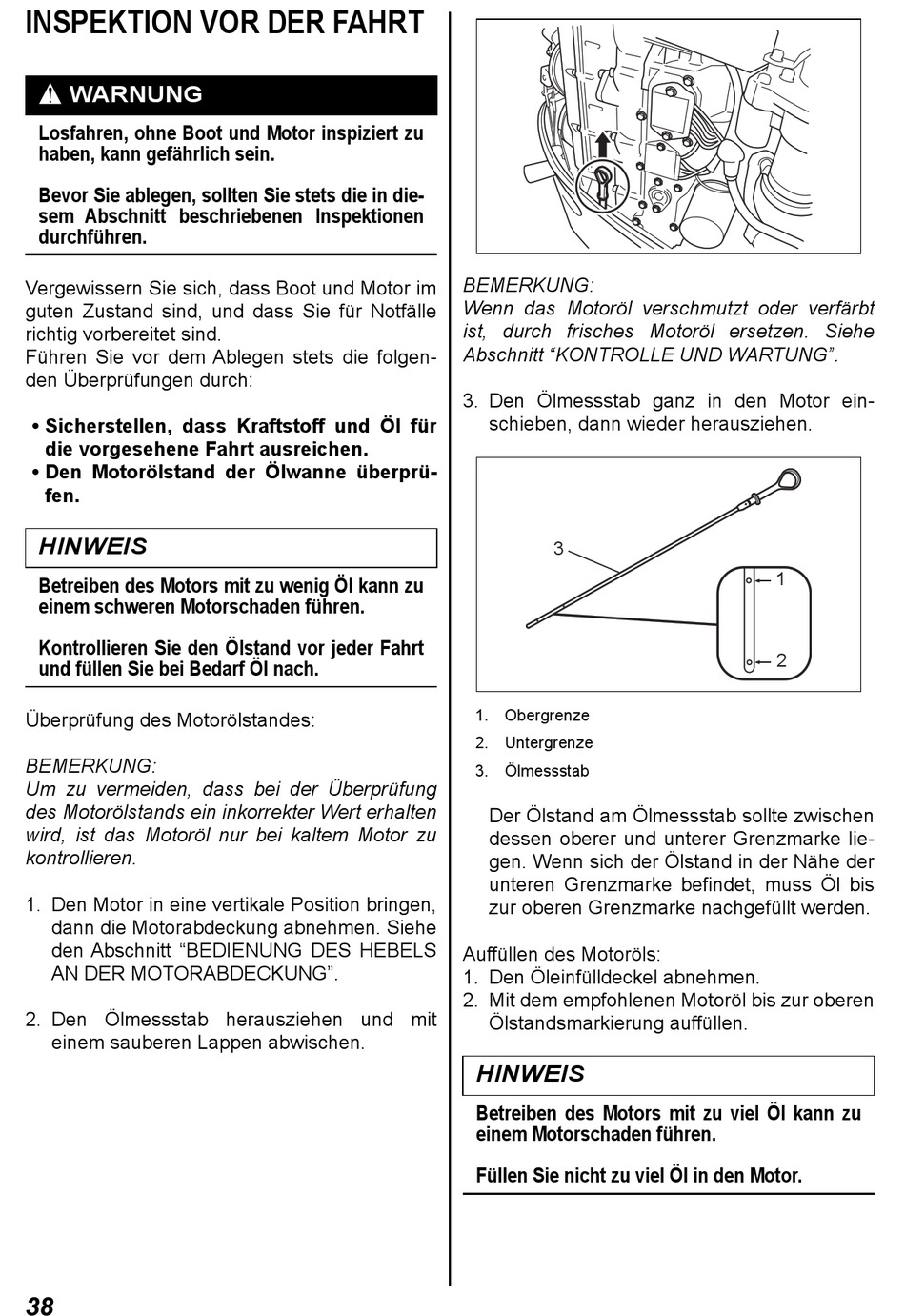 INSPEKTION VOR DER FAHRT

WARNUNG

Losfahren, ohne Boot und Motor inspiziert zu haben, kann gefährlich sein.

Bevor Sie ablegen, sollten Sie stets die in diesem Abschnitt beschriebenen Inspektionen durchführen.

Vergewissern Sie sich, dass Boot und Motor im guten Zustand sind, und dass Sie für Notfälle richtig vorbereitet sind.
Führen Sie vor dem Ablegen stets die folgenden Überprüfungen durch:

• Sicherstellen, dass Kraftstoff und Öl für die vorgesehene Fahrt ausreichen.
• Den Motorölstand der Ölwanne überprüfen.

HINWEIS

Betreiben des Motors mit zu wenig Öl kann zu einem schweren Motorschaden führen.

Kontrollieren Sie den Ölstand vor jeder Fahrt und füllen Sie bei Bedarf Öl nach.

Überprüfung des Motorölstandes:

BEMERKUNG:
Um zu vermeiden, dass bei der Überprüfung des Motorölstands ein inkorrekter Wert erhalten wird, ist das Motoröl nur bei kaltem Motor zu kontrollieren.

1. Den Motor in eine vertikale Position bringen, dann die Motorabdeckung abnehmen. Siehe den Abschnitt “BEDIENUNG DES HEBELS AN DER MOTORABDECKUNG”.

2. Den Ölmessstab herausziehen und mit einem sauberen Lappen abwischen.

BEMERKUNG:
Wenn das Motoröl verschmutzt oder verfärbt ist, durch frisches Motoröl ersetzen. Siehe Abschnitt “KONTROLLE UND WARTUNG”.

3. Den Ölmessstab ganz in den Motor einschieben, dann wieder herausziehen.

3
1
2

1. Obergrenze
2. Untergrenze
3. Ölmessstab

Der Ölstand am Ölmessstab sollte zwischen dessen oberer und unterer Grenzmarke liegen. Wenn sich der Ölstand in der Nähe der unteren Grenzmarke befindet, muss Öl bis zur oberen Grenzmarke nachgefüllt werden.

Auffüllen des Motoröls:
1. Den Öleinfülldeckel abnehmen.
2. Mit dem empfohlenen Motoröl bis zur oberen Ölstandsmarkierung auffüllen.

HINWEIS

Betreiben des Motors mit zu viel Öl kann zu einem Motorschaden führen.

Füllen Sie nicht zu viel Öl in den Motor.

38